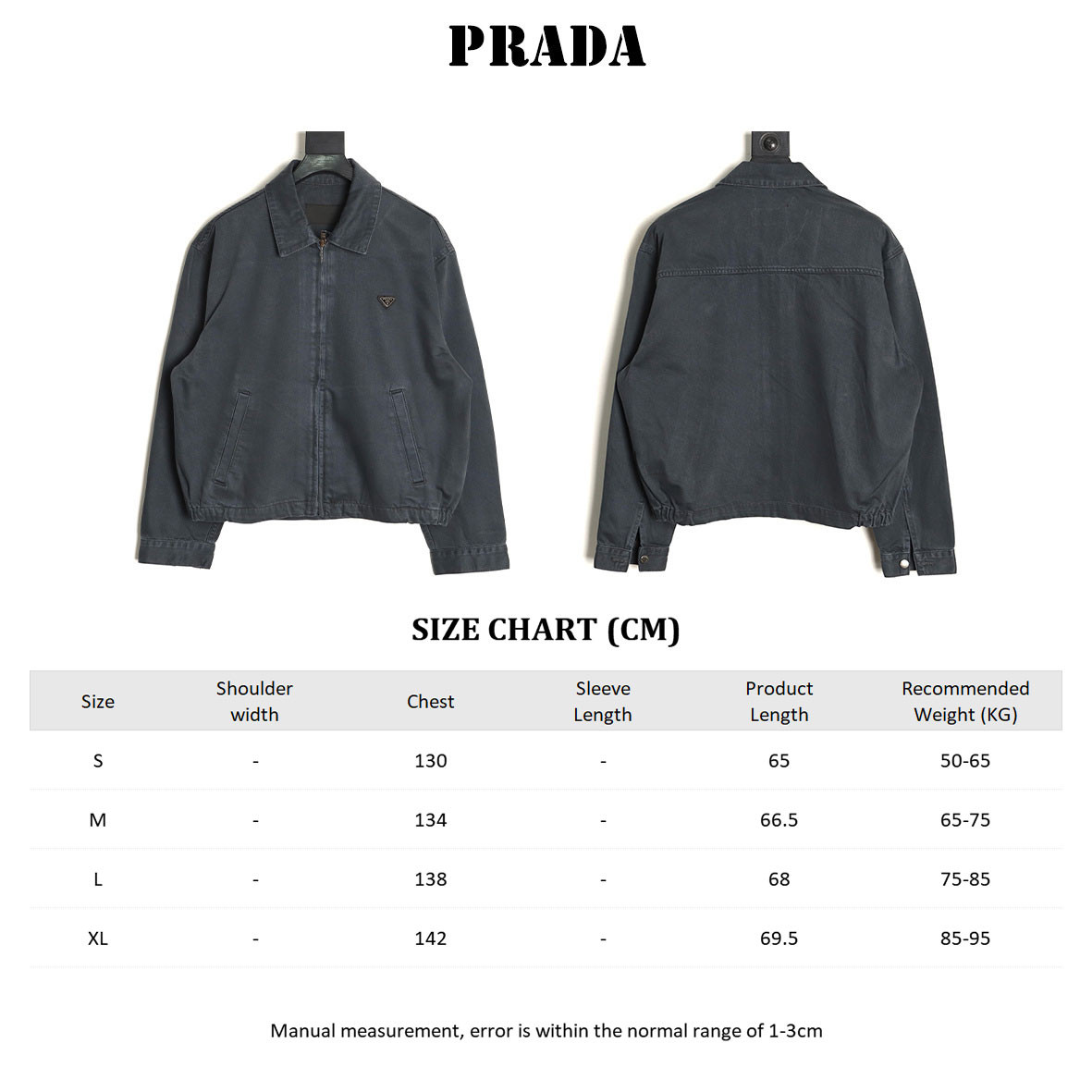 PRADA

SIZE CHART (CM)

| Size | Shoulder width | Chest | Sleeve Length | Product Length | Recommended Weight (KG) |
|---|---|---|---|---|---|
| S | - | 130 | - | 65 | 50-65 |
| M | - | 134 | - | 66.5 | 65-75 |
| L | - | 138 | - | 68 | 75-85 |
| XL | - | 142 | - | 69.5 | 85-95 |

Manual measurement, error is within the normal range of 1-3cm